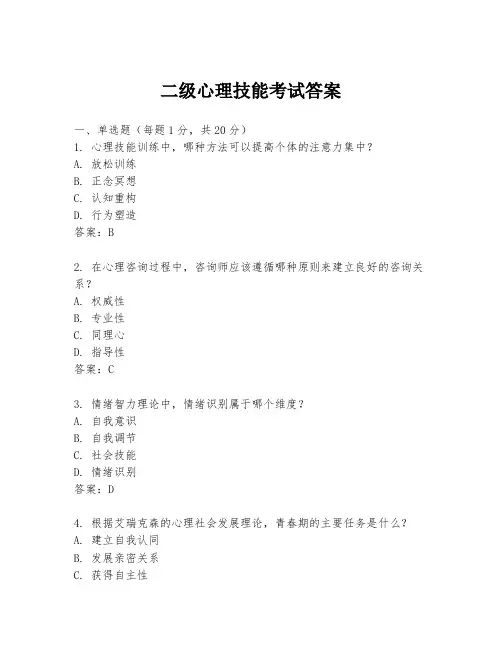 二级心理技能考试答案

一、单选题（每题1分，共20分）
1. 心理技能训练中，哪种方法可以提高个体的注意力集中？
A. 放松训练
B. 正念冥想
C. 认知重构
D. 行为塑造
答案：B

2. 在心理咨询过程中，咨询师应该遵循哪种原则来建立良好的咨询关系？
A. 权威性
B. 专业性
C. 同理心
D. 指导性
答案：C

3. 情绪智力理论中，情绪识别属于哪个维度？
A. 自我意识
B. 自我调节
C. 社会技能
D. 情绪识别
答案：D

4. 根据艾瑞克森的心理社会发展理论，青春期的主要任务是什么？
A. 建立自我认同
B. 发展亲密关系
C. 获得自主性